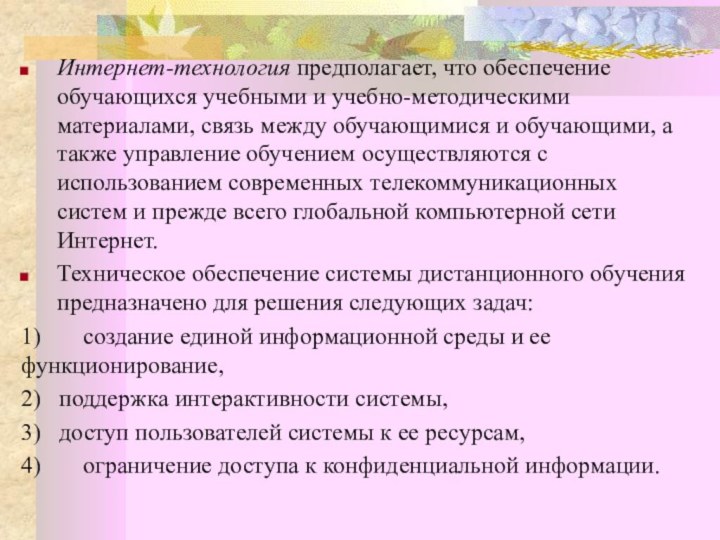 Интернет-технология предполагает, что обеспечение обучающихся учебными и учебно-методическими материалами, связь между обучающимися и обучающими, а также управление обучением осуществляются с использованием современных телекоммуникационных систем и прежде всего глобальной компьютерной сети Интернет.

Техническое обеспечение системы дистанционного обучения предназначено для решения следующих задач:

1) создание единой информационной среды и ее функционирование,

2) поддержка интерактивности системы,

3) доступ пользователей системы к ее ресурсам,

4) ограничение доступа к конфиденциальной информации.